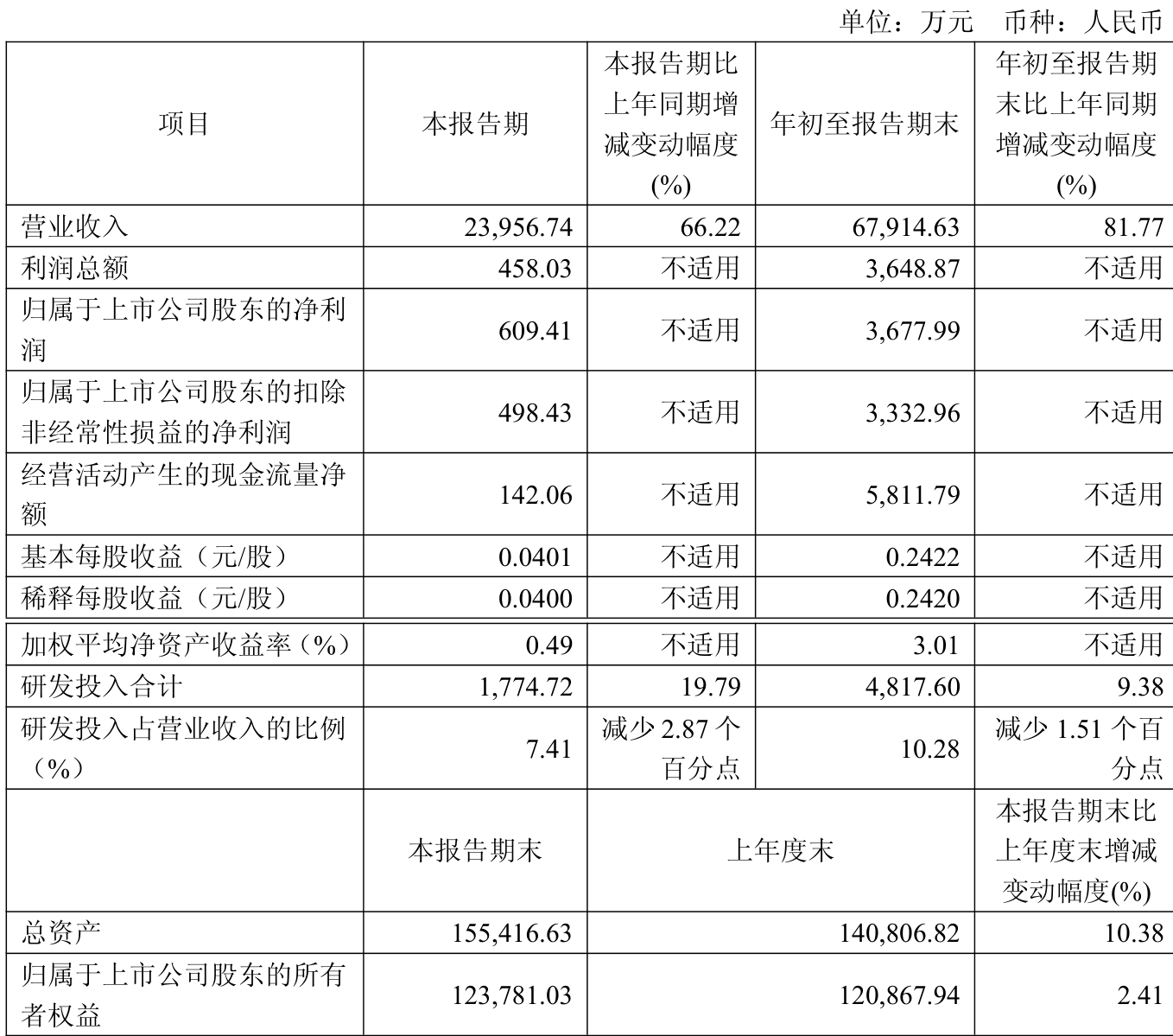 单位：万元 币种：人民币

| 项目 | 本报告期 | 本报告期比上年同期增减变动幅度(%) | 年初至报告期末 | 年初至报告期末比上年同期增减变动幅度(%) |
|---|---|---|---|---|
| 营业收入 | 23,956.74 | 66.22 | 67,914.63 | 81.77 |
| 利润总额 | 458.03 | 不适用 | 3,648.87 | 不适用 |
| 归属于上市公司股东的净利润 | 609.41 | 不适用 | 3,677.99 | 不适用 |
| 归属于上市公司股东的扣除非经常性损益的净利润 | 498.43 | 不适用 | 3,332.96 | 不适用 |
| 经营活动产生的现金流量净额 | 142.06 | 不适用 | 5,811.79 | 不适用 |
| 基本每股收益（元/股） | 0.0401 | 不适用 | 0.2422 | 不适用 |
| 稀释每股收益（元/股） | 0.0400 | 不适用 | 0.2420 | 不适用 |
| 加权平均净资产收益率（%） | 0.49 | 不适用 | 3.01 | 不适用 |
| 研发投入合计 | 1,774.72 | 19.79 | 4,817.60 | 9.38 |
| 研发投入占营业收入的比例（%） | 7.41 | 减少 2.87 个百分点 | 10.28 | 减少 1.51 个百分点 |
| | 本报告期末 | 上年度末 | | 本报告期末比上年度末增减变动幅度(%) |
| 总资产 | 155,416.63 | 140,806.82 | | 10.38 |
| 归属于上市公司股东的所有者权益 | 123,781.03 | 120,867.94 | | 2.41 |